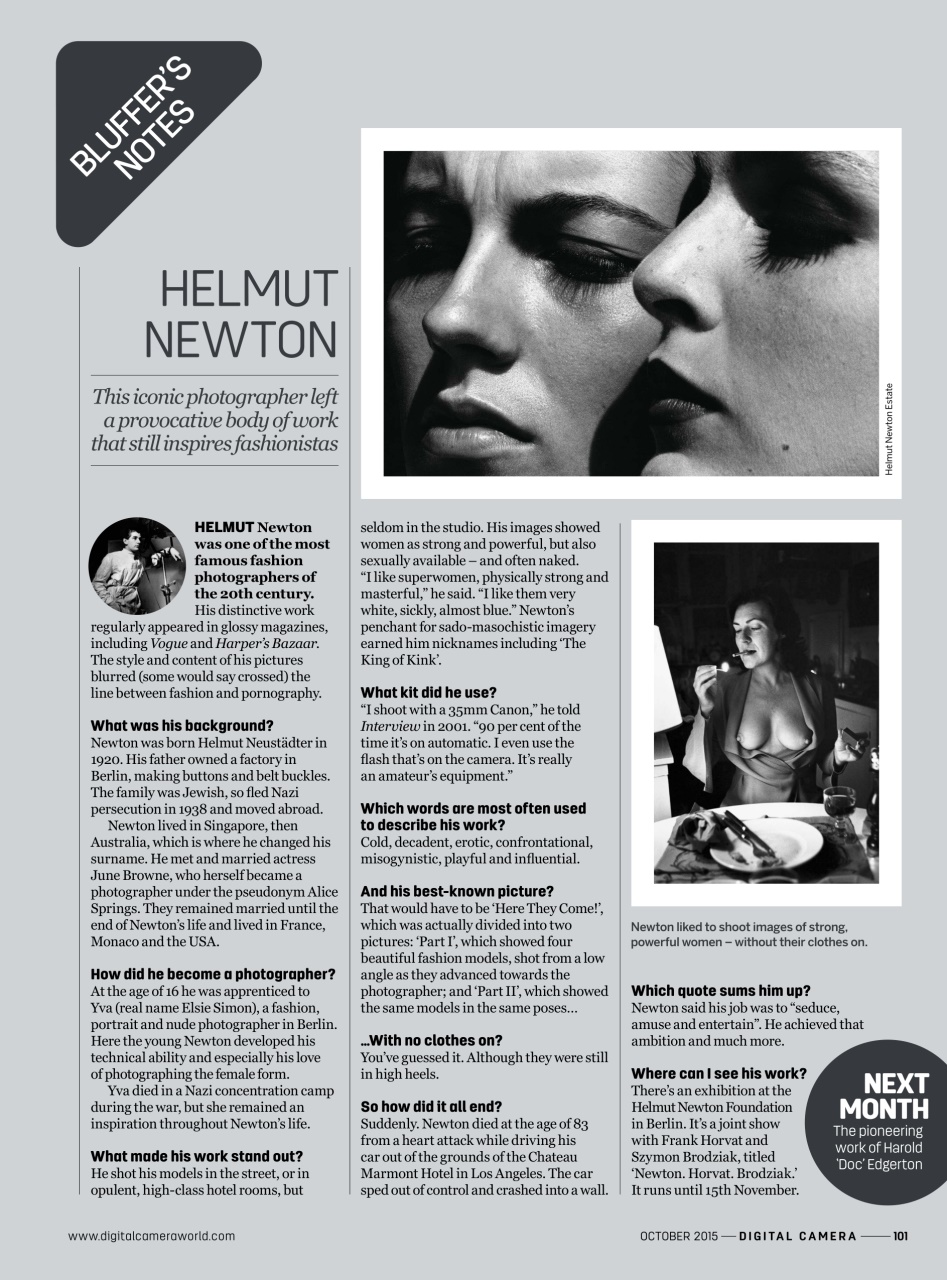 BLUFFER'S NOTES

HELMUT NEWTON

This iconic photographer left a provocative body of work that still inspires fashionistas

Helmut Newton Estate

HELMUT Newton was one of the most famous fashion photographers of the 20th century. His distinctive work regularly appeared in glossy magazines, including Vogue and Harper's Bazaar. The style and content of his pictures blurred (some would say crossed) the line between fashion and pornography.

What was his background?
Newton was born Helmut Neustädter in 1920. His father owned a factory in Berlin, making buttons and belt buckles. The family was Jewish, so fled Nazi persecution in 1938 and moved abroad.

Newton lived in Singapore, then Australia, which is where he changed his surname. He met and married actress June Browne, who herself became a photographer under the pseudonym Alice Springs. They remained married until the end of Newton's life and lived in France, Monaco and the USA.

How did he become a photographer?
At the age of 16 he was apprenticed to Yva (real name Elsie Simon), a fashion, portrait and nude photographer in Berlin. Here the young Newton developed his technical ability and especially his love of photographing the female form.

Yva died in a Nazi concentration camp during the war, but she remained an inspiration throughout Newton's life.

What made his work stand out?
He shot his models in the street, or in opulent, high-class hotel rooms, but seldom in the studio. His images showed women as strong and powerful, but also sexually available – and often naked. "I like superwomen, physically strong and masterful," he said. "I like them very white, sickly, almost blue." Newton's penchant for sado-masochistic imagery earned him nicknames including 'The King of Kink'.

What kit did he use?
"I shoot with a 35mm Canon," he told Interview in 2001. "90 per cent of the time it's on automatic. I even use the flash that's on the camera. It's really an amateur's equipment."

Which words are most often used to describe his work?
Cold, decadent, erotic, confrontational, misogynistic, playful and influential.

And his best-known picture?
That would have to be 'Here They Come!', which was actually divided into two pictures: 'Part I', which showed four beautiful fashion models, shot from a low angle as they advanced towards the photographer; and 'Part II', which showed the same models in the same poses...

...With no clothes on?
You've guessed it. Although they were still in high heels.

So how did it all end?
Suddenly. Newton died at the age of 83 from a heart attack while driving his car out of the grounds of the Chateau Marmont Hotel in Los Angeles. The car sped out of control and crashed into a wall.

Newton liked to shoot images of strong, powerful women – without their clothes on.

Which quote sums him up?
Newton said his job was to "seduce, amuse and entertain". He achieved that ambition and much more.

Where can I see his work?
There's an exhibition at the Helmut Newton Foundation in Berlin. It's a joint show with Frank Horvat and Szymon Brodziak, titled 'Newton. Horvat. Brodziak.' It runs until 15th November.

NEXT MONTH
The pioneering work of Harold 'Doc' Edgerton

www.digitalcameraworld.com

OCTOBER 2015 — DIGITAL CAMERA — 101